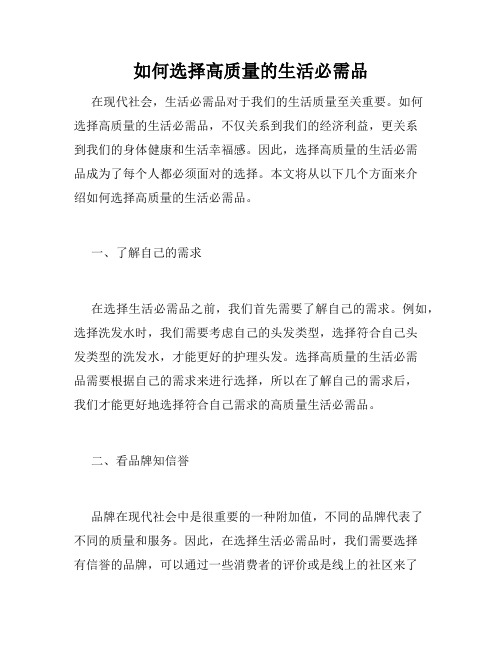 如何选择高质量的生活必需品

在现代社会，生活必需品对于我们的生活质量至关重要。如何选择高质量的生活必需品，不仅关系到我们的经济利益，更关系到我们的身体健康和生活幸福感。因此，选择高质量的生活必需品成为了每个人都必须面对的选择。本文将从以下几个方面来介绍如何选择高质量的生活必需品。

一、了解自己的需求

在选择生活必需品之前，我们首先需要了解自己的需求。例如，选择洗发水时，我们需要考虑自己的头发类型，选择符合自己头发类型的洗发水，才能更好的护理头发。选择高质量的生活必需品需要根据自己的需求来进行选择，所以在了解自己的需求后，我们才能更好地选择符合自己需求的高质量生活必需品。

二、看品牌知信誉

品牌在现代社会中是很重要的一种附加值，不同的品牌代表了不同的质量和服务。因此，在选择生活必需品时，我们需要选择有信誉的品牌，可以通过一些消费者的评价或是线上的社区来了